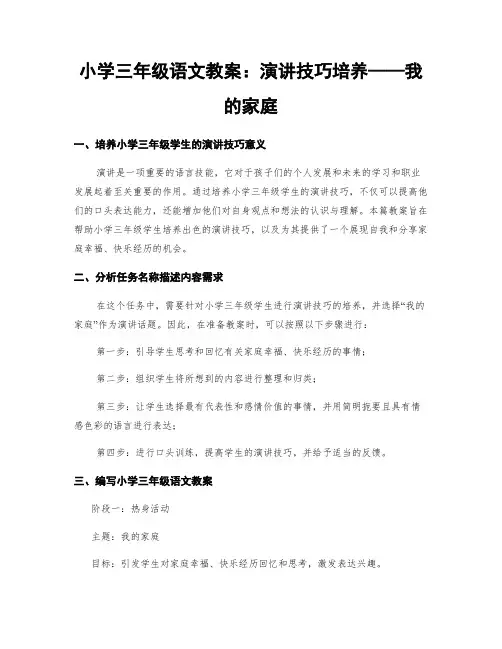 小学三年级语文教案：演讲技巧培养——我的家庭

一、培养小学三年级学生的演讲技巧意义

演讲是一项重要的语言技能，它对于孩子们的个人发展和未来的学习和职业发展起着至关重要的作用。通过培养小学三年级学生的演讲技巧，不仅可以提高他们的口头表达能力，还能增加他们对自身观点和想法的认识与理解。本篇教案旨在帮助小学三年级学生培养出色的演讲技巧，以及为其提供了一个展现自我和分享家庭幸福、快乐经历的机会。

二、分析任务名称描述内容需求

在这个任务中，需要针对小学三年级学生进行演讲技巧的培养，并选择“我的家庭”作为演讲话题。因此，在准备教案时，可以按照以下步骤进行：

第一步：引导学生思考和回忆有关家庭幸福、快乐经历的事情；

第二步：组织学生将所想到的内容进行整理和归类；

第三步：让学生选择最有代表性和感情价值的事情，并用简明扼要且具有情感色彩的语言进行表达；

第四步：进行口头训练，提高学生的演讲技巧，并给予适当的反馈。

三、编写小学三年级语文教案

阶段一：热身活动

主题：我的家庭

目标：引发学生对家庭幸福、快乐经历回忆和思考，激发表达兴趣。